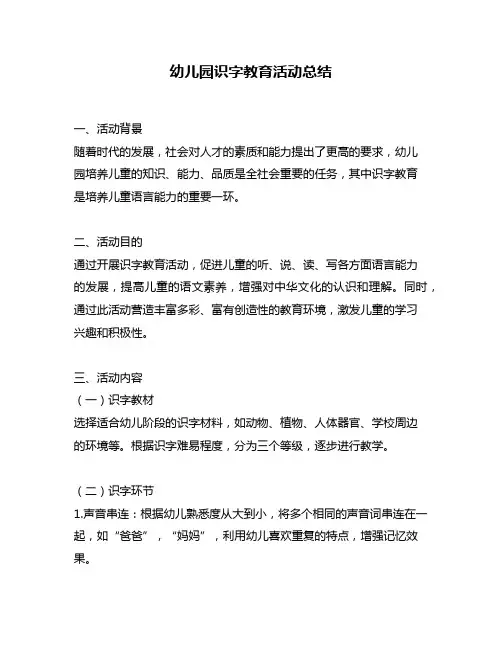 幼儿园识字教育活动总结

一、活动背景

随着时代的发展，社会对人才的素质和能力提出了更高的要求，幼儿园培养儿童的知识、能力、品质是全社会重要的任务，其中识字教育是培养儿童语言能力的重要一环。

二、活动目的

通过开展识字教育活动，促进儿童的听、说、读、写各方面语言能力的发展，提高儿童的语文素养，增强对中华文化的认识和理解。同时，通过此活动营造丰富多彩、富有创造性的教育环境，激发儿童的学习兴趣和积极性。

三、活动内容

（一）识字教材

选择适合幼儿阶段的识字材料，如动物、植物、人体器官、学校周边的环境等。根据识字难易程度，分为三个等级，逐步进行教学。

（二）识字环节

1.声音串连：根据幼儿熟悉度从大到小，将多个相同的声音词串连在一起，如“爸爸”，“妈妈”，利用幼儿喜欢重复的特点，增强记忆效果。